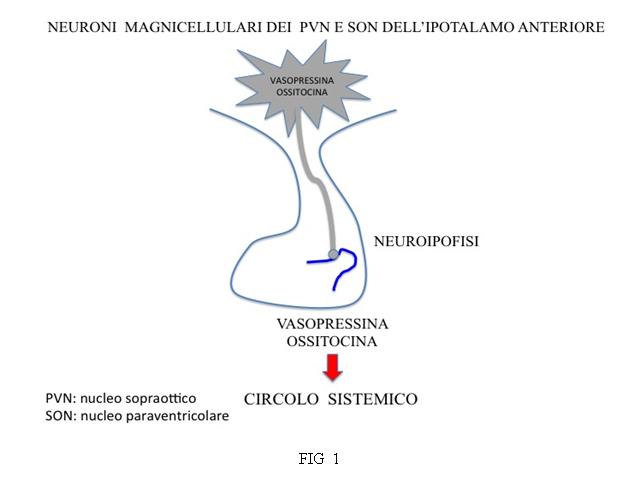 NEURONI MAGNICELLULARI DEI PVN E SON DELL'IPOTALAMO ANTERIORE

VASOPRESSINA
OSSITOCINA

NEUROIPOFISI

VASOPRESSINA
OSSITOCINA

CIRCOLO SISTEMICO

PVN: nucleo sopraottico
SON: nucleo paraventricolare

FIG 1